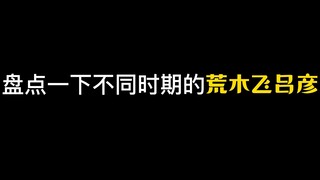 盘点一下不同时期的荒木飞吕彦